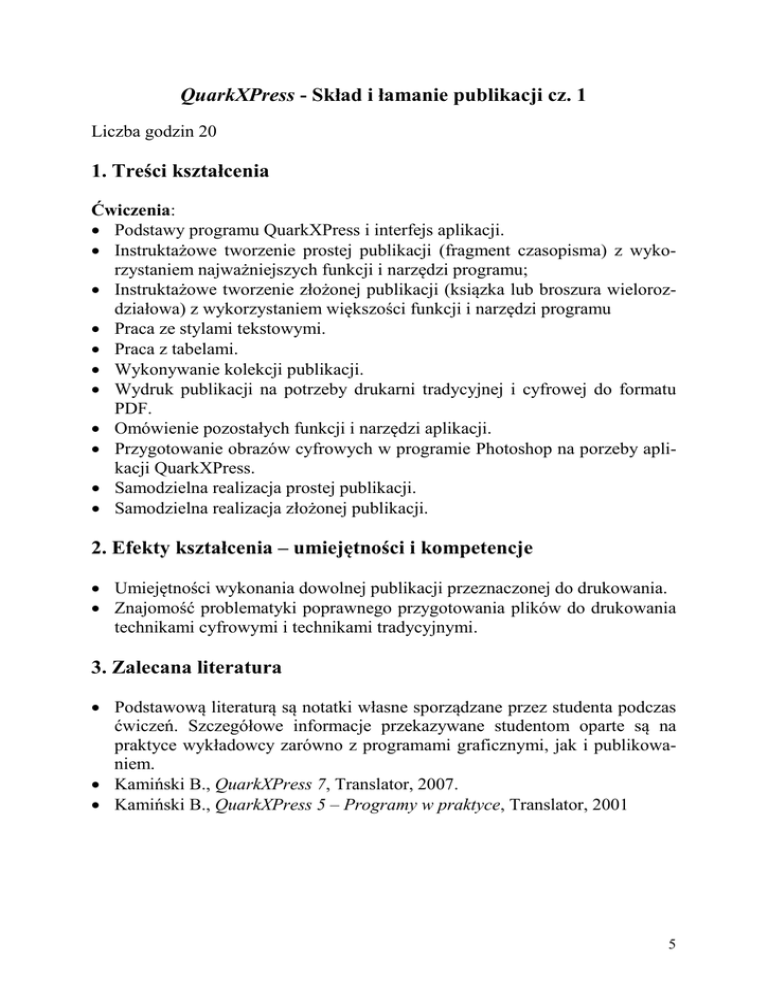 QuarkXPress - Skład i łamanie publikacji cz. 1

Liczba godzin 20

1. Treści kształcenia

Ćwiczenia:
• Podstawy programu QuarkXPress i interfejs aplikacji.
• Instruktażowe tworzenie prostej publikacji (fragment czasopisma) z wykorzystaniem najważniejszych funkcji i narzędzi programu;
• Instruktażowe tworzenie złożonej publikacji (książka lub broszura wielorozdziałowa) z wykorzystaniem większości funkcji i narzędzi programu
• Praca ze stylami tekstowymi.
• Praca z tabelami.
• Wykonywanie kolekcji publikacji.
• Wydruk publikacji na potrzeby drukarni tradycyjnej i cyfrowej do formatu PDF.
• Omówienie pozostałych funkcji i narzędzi aplikacji.
• Przygotowanie obrazów cyfrowych w programie Photoshop na porzeby aplikacji QuarkXPress.
• Samodzielna realizacja prostej publikacji.
• Samodzielna realizacja złożonej publikacji.

2. Efekty kształcenia – umiejętności i kompetencje

• Umiejętności wykonania dowolnej publikacji przeznaczonej do drukowania.
• Znajomość problematyki poprawnego przygotowania plików do drukowania technikami cyfrowymi i technikami tradycyjnymi.

3. Zalecana literatura

• Podstawową literaturą są notatki własne sporządzane przez studenta podczas ćwiczeń. Szczegółowe informacje przekazywane studentom oparte są na praktyce wykładowcy zarówno z programami graficznymi, jak i publikowaniem.
• Kamiński B., QuarkXPress 7, Translator, 2007.
• Kamiński B., QuarkXPress 5 – Programy w praktyce, Translator, 2001

5